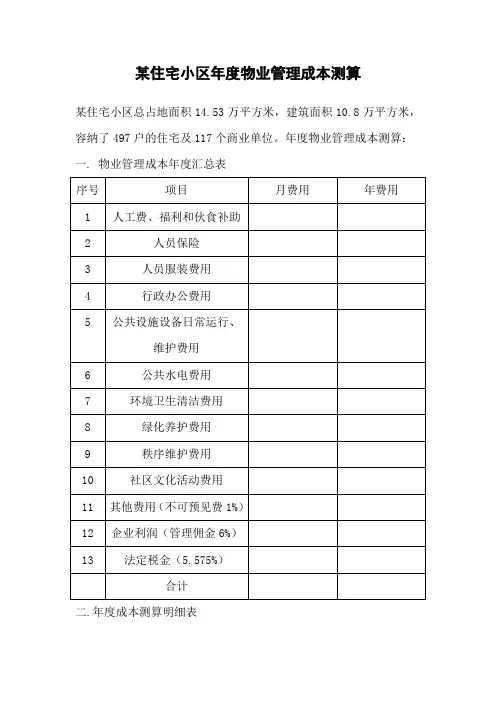 某住宅小区年度物业管理成本测算

某住宅小区总占地面积 14.53 万平方米，建筑面积 10.8 万平方米，容纳了 497 户的住宅及 117 个商业单位。年度物业管理成本测算：

一. 物业管理成本年度汇总表

| 序号 | 项目 | 月费用 | 年费用 |
|---|---|---|---|
| 1 | 人工费、福利和伙食补助 | | |
| 2 | 人员保险 | | |
| 3 | 人员服装费用 | | |
| 4 | 行政办公费用 | | |
| 5 | 公共设施设备日常运行、维护费用 | | |
| 6 | 公共水电费用 | | |
| 7 | 环境卫生清洁费用 | | |
| 8 | 绿化养护费用 | | |
| 9 | 秩序维护费用 | | |
| 10 | 社区文化活动费用 | | |
| 11 | 其他费用（不可预见费 1%） | | |
| 12 | 企业利润（管理佣金 6%） | | |
| 13 | 法定税金（5.575%） | | |
| | 合计 | | |

二. 年度成本测算明细表